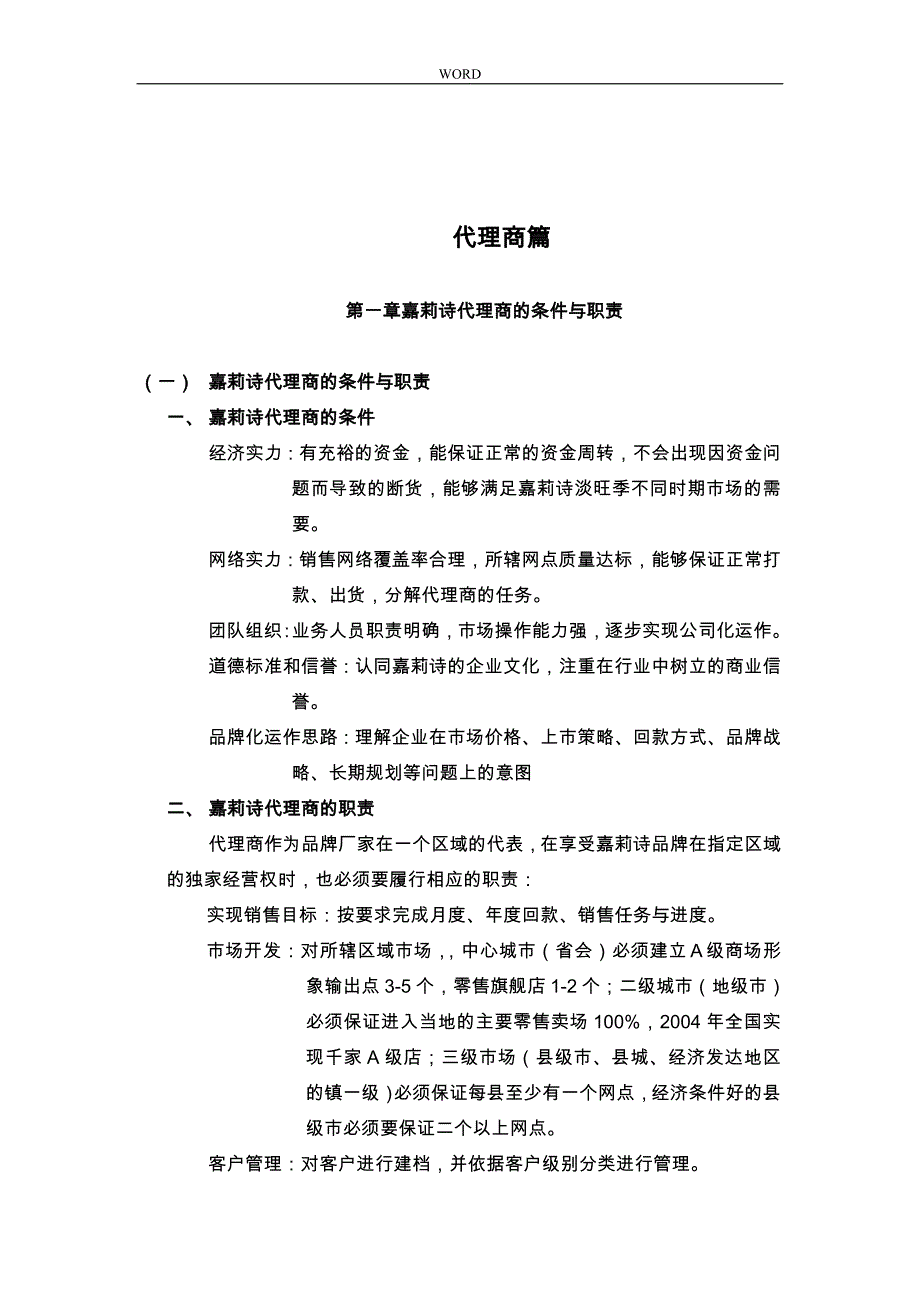 WORD

代理商篇

第一章嘉莉诗代理商的条件与职责

（一） 嘉莉诗代理商的条件与职责

一、 嘉莉诗代理商的条件

经济实力：有充裕的资金，能保证正常的资金周转，不会出现因资金问题而导致的断货，能够满足嘉莉诗淡旺季不同时期市场的需要。

网络实力：销售网络覆盖率合理，所辖网点质量达标，能够保证正常打款、出货，分解代理商的任务。

团队组织：业务人员职责明确，市场操作能力强，逐步实现公司化运作。

道德标准和信誉：认同嘉莉诗的企业文化，注重在行业中树立的商业信誉。

品牌化运作思路：理解企业在市场价格、上市策略、回款方式、品牌战略、长期规划等问题上的意图

二、 嘉莉诗代理商的职责

代理商作为品牌厂家在一个区域的代表，在享受嘉莉诗品牌在指定区域的独家经营权时，也必须要履行相应的职责：

实现销售目标：按要求完成月度、年度回款、销售任务与进度。

市场开发：对所辖区域市场，，中心城市（省会）必须建立A级商场形象输出点3-5个，零售旗舰店1-2个；二级城市（地级市）必须保证进入当地的主要零售卖场100%，2004年全国实现千家A级店；三级市场（县级市、县城、经济发达地区的镇一级）必须保证每县至少有一个网点，经济条件好的县级市必须要保证二个以上网点。

客户管理：对客户进行建档，并依据客户级别分类进行管理。